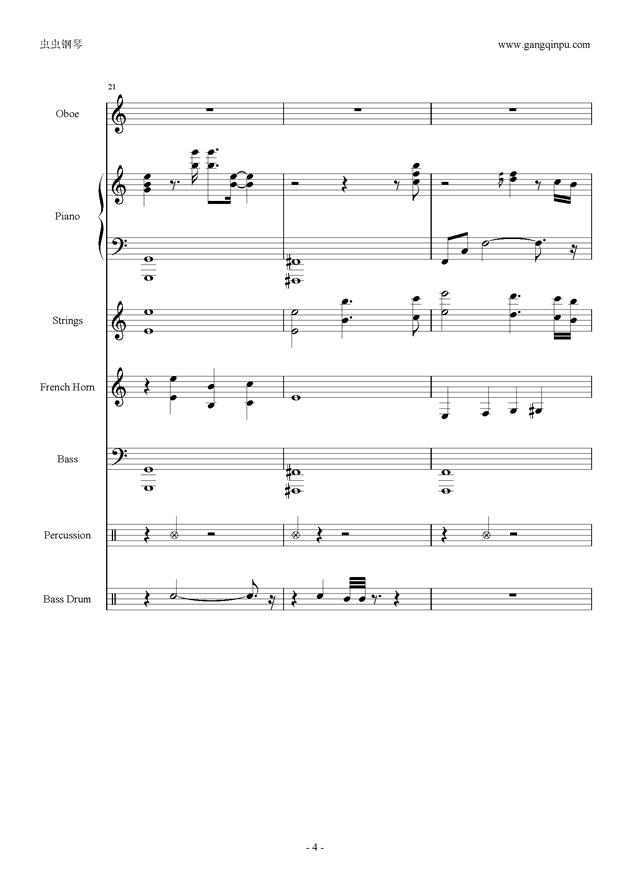 虫虫钢琴

www.gangqinpu.com

21

Oboe

Piano

Strings

French Horn

Bass

Percussion

Bass Drum

- 4 -